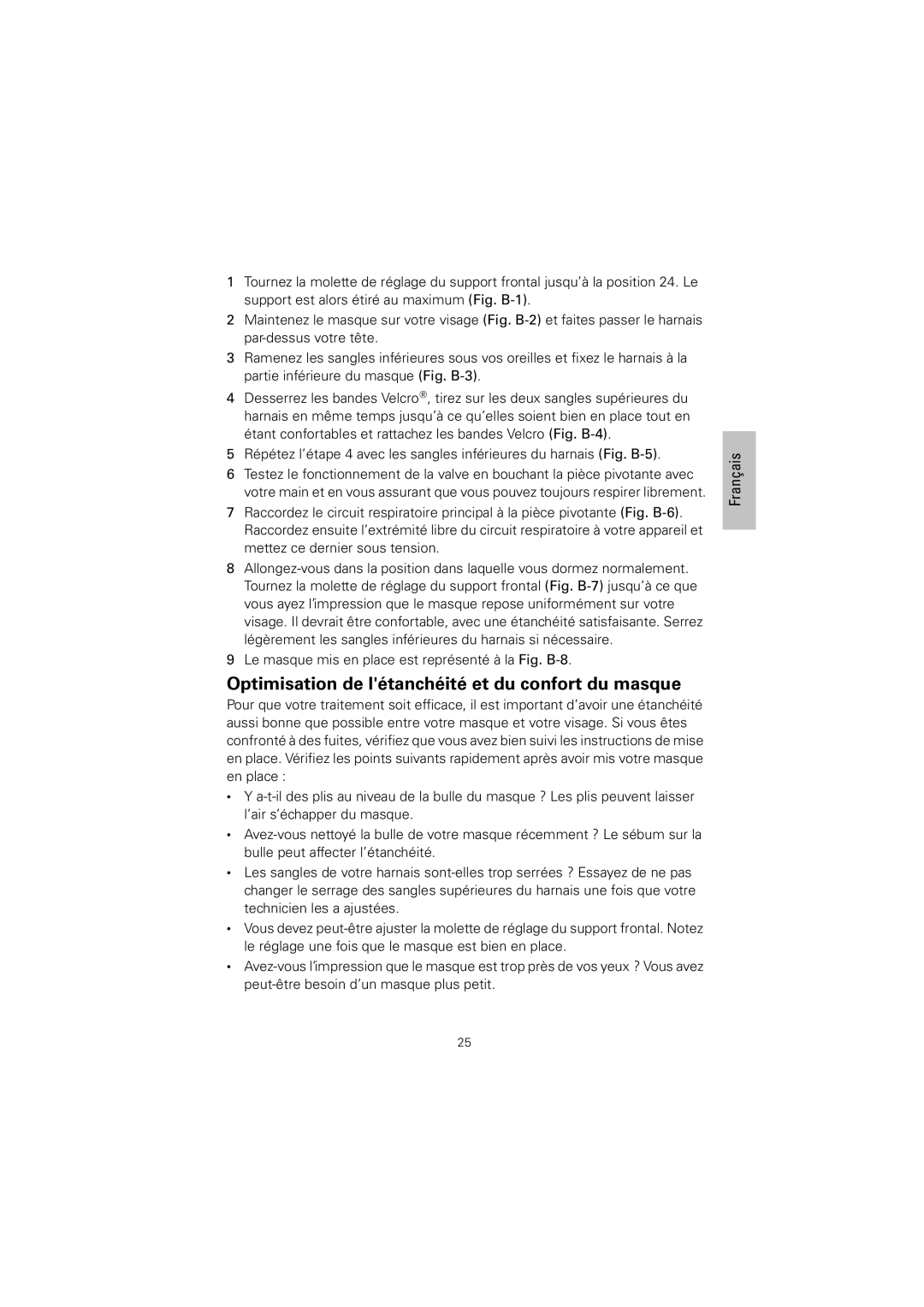 1 Tournez la molette de réglage du support frontal jusqu'à la position 24. Le support est alors étiré au maximum (Fig. B-1).

2 Maintenez le masque sur votre visage (Fig. B-2) et faites passer le harnais par-dessus votre tête.

3 Ramenez les sangles inférieures sous vos oreilles et fixez le harnais à la partie inférieure du masque (Fig. B-3).

4 Desserrez les bandes Velcro®, tirez sur les deux sangles supérieures du harnais en même temps jusqu'à ce qu'elles soient bien en place tout en étant confortables et rattachez les bandes Velcro (Fig. B-4).

5 Répétez l'étape 4 avec les sangles inférieures du harnais (Fig. B-5).

6 Testez le fonctionnement de la valve en bouchant la pièce pivotante avec votre main et en vous assurant que vous pouvez toujours respirer librement.

7 Raccordez le circuit respiratoire principal à la pièce pivotante (Fig. B-6). Raccordez ensuite l'extrémité libre du circuit respiratoire à votre appareil et mettez ce dernier sous tension.

8 Allongez-vous dans la position dans laquelle vous dormez normalement. Tournez la molette de réglage du support frontal (Fig. B-7) jusqu'à ce que vous ayez l'impression que le masque repose uniformément sur votre visage. Il devrait être confortable, avec une étanchéité satisfaisante. Serrez légèrement les sangles inférieures du harnais si nécessaire.

9 Le masque mis en place est représenté à la Fig. B-8.

Français

Optimisation de l'étanchéité et du confort du masque

Pour que votre traitement soit efficace, il est important d'avoir une étanchéité aussi bonne que possible entre votre masque et votre visage. Si vous êtes confronté à des fuites, vérifiez que vous avez bien suivi les instructions de mise en place. Vérifiez les points suivants rapidement après avoir mis votre masque en place :

• Y a-t-il des plis au niveau de la bulle du masque ? Les plis peuvent laisser l'air s'échapper du masque.

• Avez-vous nettoyé la bulle de votre masque récemment ? Le sébum sur la bulle peut affecter l'étanchéité.

• Les sangles de votre harnais sont-elles trop serrées ? Essayez de ne pas changer le serrage des sangles supérieures du harnais une fois que votre technicien les a ajustées.

• Vous devez peut-être ajuster la molette de réglage du support frontal. Notez le réglage une fois que le masque est bien en place.

• Avez-vous l'impression que le masque est trop près de vos yeux ? Vous avez peut-être besoin d'un masque plus petit.

25